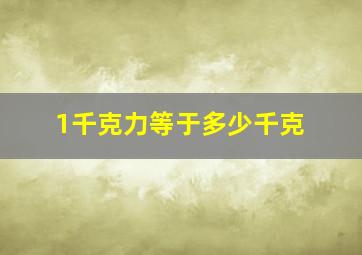 1千克力等于多少千克